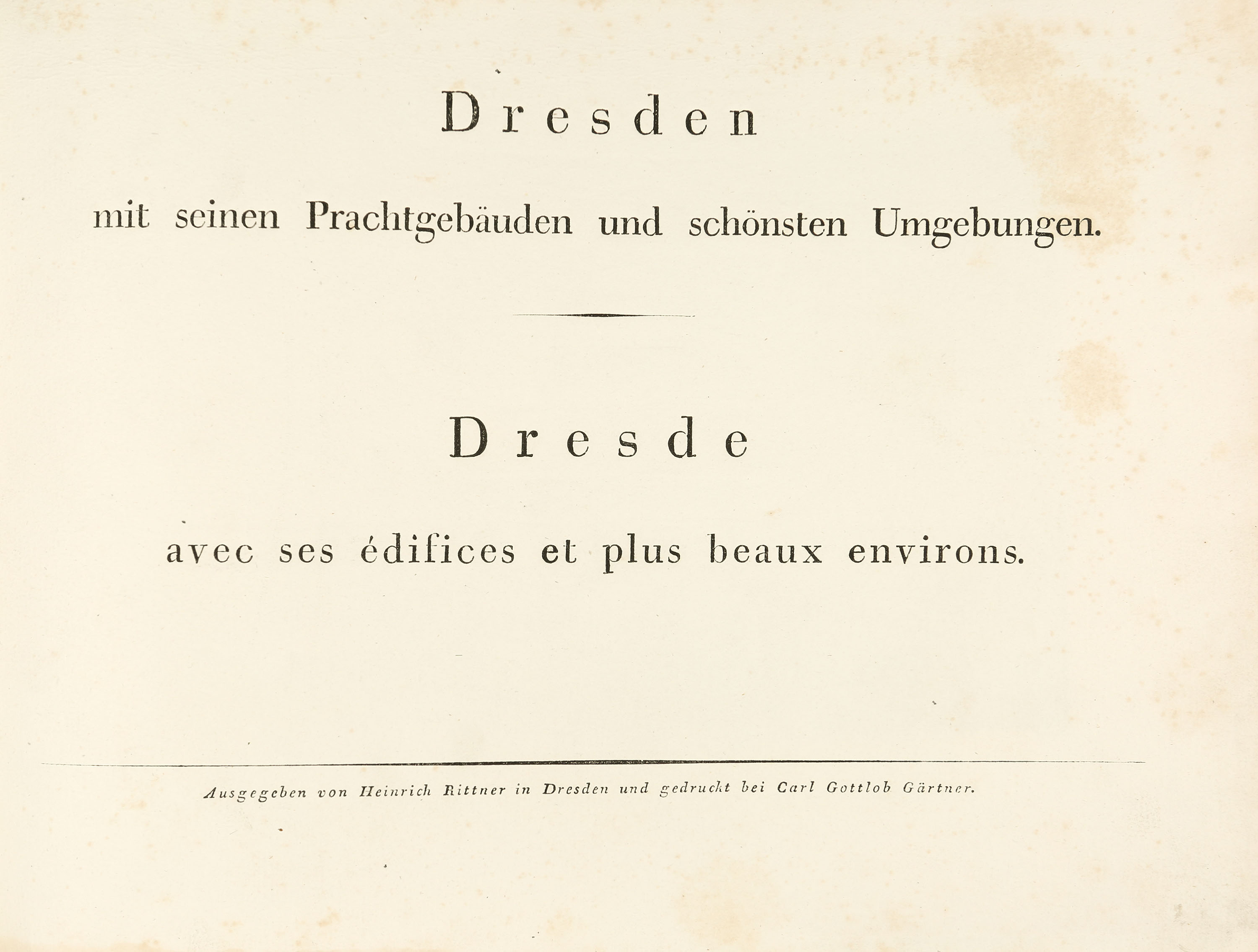 Dresden

mit seinen Prachtgebäuden und schönsten Umgebungen.

Dresde

avec ses édifices et plus beaux environs.

Ausgegeben von Heinrich Rittner in Dresden und gedruckt bei Carl Gottlob Gärtner.